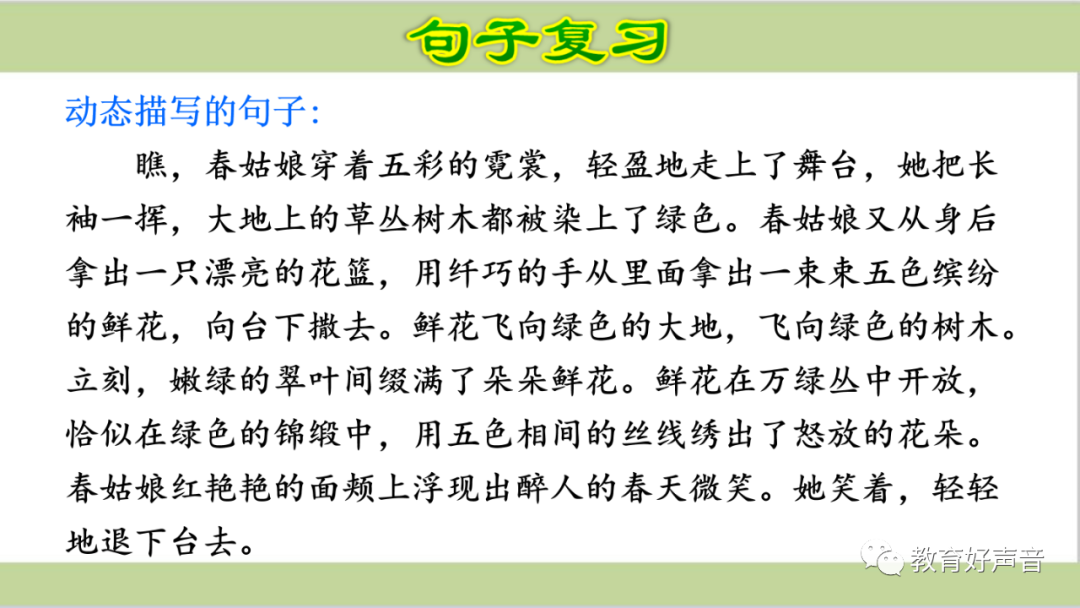 句子复习

动态描写的句子:

瞧，春姑娘穿着五彩的霓裳，轻盈地走上了舞台，她把长袖一挥，大地上的草丛树木都被染上了绿色。春姑娘又从身后拿出一只漂亮的花篮，用纤巧的手从里面拿出一束束五色缤纷的鲜花，向台下撒去。鲜花飞向绿色的大地，飞向绿色的树木。立刻，嫩绿的翠叶间缀满了朵朵鲜花。鲜花在万绿丛中开放，恰似在绿色的锦缎中，用五色相间的丝线绣出了怒放的花朵。春姑娘红艳艳的面颊上浮现出醉人的春天微笑。她笑着，轻轻地退下台去。

教育好声音